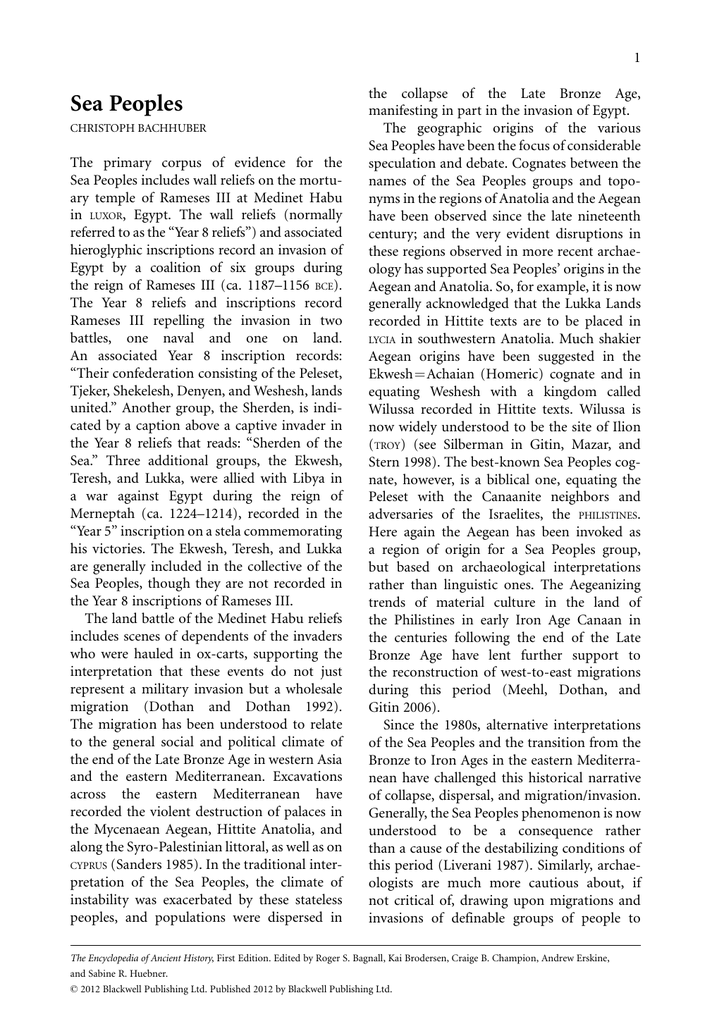 1

Sea Peoples

CHRISTOPH BACHHUBER

The primary corpus of evidence for the Sea Peoples includes wall reliefs on the mortuary temple of Rameses III at Medinet Habu in LUXOR, Egypt. The wall reliefs (normally referred to as the "Year 8 reliefs") and associated hieroglyphic inscriptions record an invasion of Egypt by a coalition of six groups during the reign of Rameses III (ca. 1187–1156 BCE). The Year 8 reliefs and inscriptions record Rameses III repelling the invasion in two battles, one naval and one on land. An associated Year 8 inscription records: "Their confederation consisting of the Peleset, Tjeker, Shekelesh, Denyen, and Weshesh, lands united." Another group, the Sherden, is indicated by a caption above a captive invader in the Year 8 reliefs that reads: "Sherden of the Sea." Three additional groups, the Ekwesh, Teresh, and Lukka, were allied with Libya in a war against Egypt during the reign of Merneptah (ca. 1224–1214), recorded in the "Year 5" inscription on a stela commemorating his victories. The Ekwesh, Teresh, and Lukka are generally included in the collective of the Sea Peoples, though they are not recorded in the Year 8 inscriptions of Rameses III.

The land battle of the Medinet Habu reliefs includes scenes of dependents of the invaders who were hauled in ox-carts, supporting the interpretation that these events do not just represent a military invasion but a wholesale migration (Dothan and Dothan 1992). The migration has been understood to relate to the general social and political climate of the end of the Late Bronze Age in western Asia and the eastern Mediterranean. Excavations across the eastern Mediterranean have recorded the violent destruction of palaces in the Mycenaean Aegean, Hittite Anatolia, and along the Syro-Palestinian littoral, as well as on CYPRUS (Sanders 1985). In the traditional interpretation of the Sea Peoples, the climate of instability was exacerbated by these stateless peoples, and populations were dispersed in the collapse of the Late Bronze Age, manifesting in part in the invasion of Egypt.

The geographic origins of the various Sea Peoples have been the focus of considerable speculation and debate. Cognates between the names of the Sea Peoples groups and toponyms in the regions of Anatolia and the Aegean have been observed since the late nineteenth century; and the very evident disruptions in these regions observed in more recent archaeology has supported Sea Peoples' origins in the Aegean and Anatolia. So, for example, it is now generally acknowledged that the Lukka Lands recorded in Hittite texts are to be placed in LYCIA in southwestern Anatolia. Much shakier Aegean origins have been suggested in the Ekwesh=Achaian (Homeric) cognate and in equating Weshesh with a kingdom called Wilussa recorded in Hittite texts. Wilussa is now widely understood to be the site of Ilion (TROY) (see Silberman in Gitin, Mazar, and Stern 1998). The best-known Sea Peoples cognate, however, is a biblical one, equating the Peleset with the Canaanite neighbors and adversaries of the Israelites, the PHILISTINES. Here again the Aegean has been invoked as a region of origin for a Sea Peoples group, but based on archaeological interpretations rather than linguistic ones. The Aegeanizing trends of material culture in the land of the Philistines in early Iron Age Canaan in the centuries following the end of the Late Bronze Age have lent further support to the reconstruction of west-to-east migrations during this period (Meehl, Dothan, and Gitin 2006).

Since the 1980s, alternative interpretations of the Sea Peoples and the transition from the Bronze to Iron Ages in the eastern Mediterranean have challenged this historical narrative of collapse, dispersal, and migration/invasion. Generally, the Sea Peoples phenomenon is now understood to be a consequence rather than a cause of the destabilizing conditions of this period (Liverani 1987). Similarly, archaeologists are much more cautious about, if not critical of, drawing upon migrations and invasions of definable groups of people to

The Encyclopedia of Ancient History, First Edition. Edited by Roger S. Bagnall, Kai Brodersen, Craige B. Champion, Andrew Erskine, and Sabine R. Huebner.
© 2012 Blackwell Publishing Ltd. Published 2012 by Blackwell Publishing Ltd.